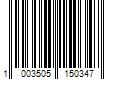 1 003505 150347